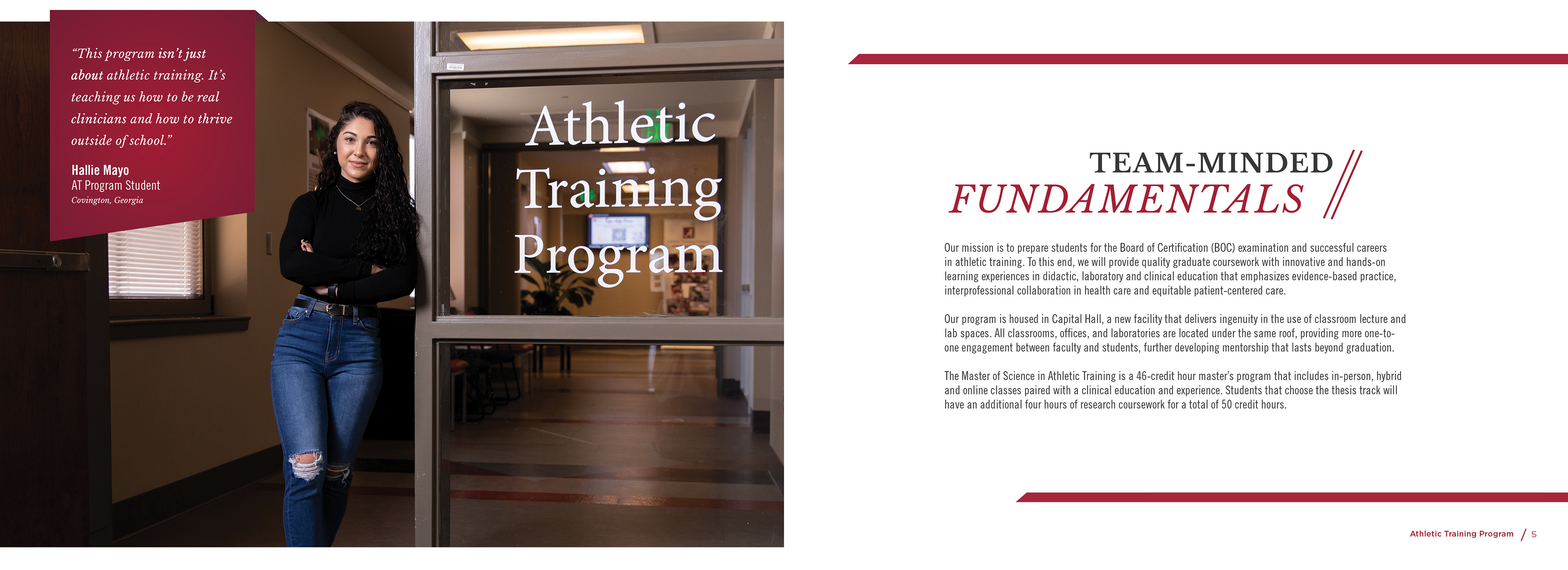 "This program isn't just about athletic training. It's teaching us how to be real clinicians and how to thrive outside of school."

Hallie Mayo
AT Program Student
Covington, Georgia

Athletic Training Program

TEAM-MINDED
FUNDAMENTALS

Our mission is to prepare students for the Board of Certification (BOC) examination and successful careers in athletic training. To this end, we will provide quality graduate coursework with innovative and hands-on learning experiences in didactic, laboratory and clinical education that emphasizes evidence-based practice, interprofessional collaboration in health care and equitable patient-centered care.

Our program is housed in Capital Hall, a new facility that delivers ingenuity in the use of classroom lecture and lab spaces. All classrooms, offices, and laboratories are located under the same roof, providing more one-to-one engagement between faculty and students, further developing mentorship that lasts beyond graduation.

The Master of Science in Athletic Training is a 46-credit hour master's program that includes in-person, hybrid and online classes paired with a clinical education and experience. Students that choose the thesis track will have an additional four hours of research coursework for a total of 50 credit hours.

Athletic Training Program / 5